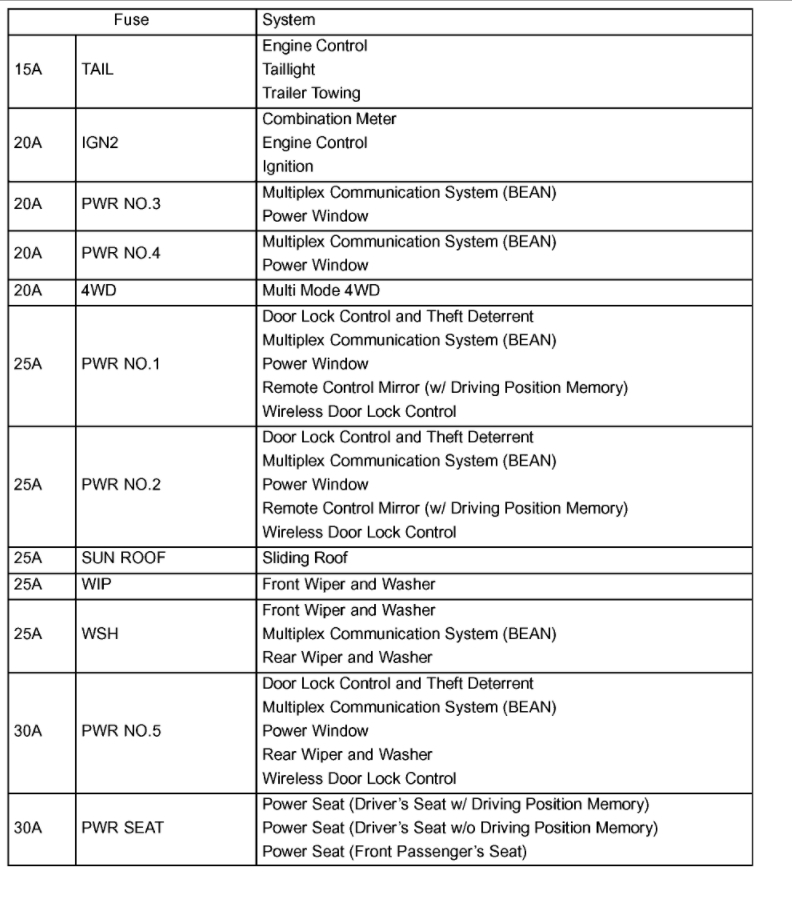 | Fuse | | System |
|---|---|---|
| 15A | TAIL | Engine Control<br>Taillight<br>Trailer Towing |
| 20A | IGN2 | Combination Meter<br>Engine Control<br>Ignition |
| 20A | PWR NO.3 | Multiplex Communication System (BEAN)<br>Power Window |
| 20A | PWR NO.4 | Multiplex Communication System (BEAN)<br>Power Window |
| 20A | 4WD | Multi Mode 4WD |
| 25A | PWR NO.1 | Door Lock Control and Theft Deterrent<br>Multiplex Communication System (BEAN)<br>Power Window<br>Remote Control Mirror (w/ Driving Position Memory)<br>Wireless Door Lock Control |
| 25A | PWR NO.2 | Door Lock Control and Theft Deterrent<br>Multiplex Communication System (BEAN)<br>Power Window<br>Remote Control Mirror (w/ Driving Position Memory)<br>Wireless Door Lock Control |
| 25A | SUN ROOF | Sliding Roof |
| 25A | WIP | Front Wiper and Washer |
| 25A | WSH | Front Wiper and Washer<br>Multiplex Communication System (BEAN)<br>Rear Wiper and Washer |
| 30A | PWR NO.5 | Door Lock Control and Theft Deterrent<br>Multiplex Communication System (BEAN)<br>Power Window<br>Rear Wiper and Washer<br>Wireless Door Lock Control |
| 30A | PWR SEAT | Power Seat (Driver's Seat w/ Driving Position Memory)<br>Power Seat (Driver's Seat w/o Driving Position Memory)<br>Power Seat (Front Passenger's Seat) |